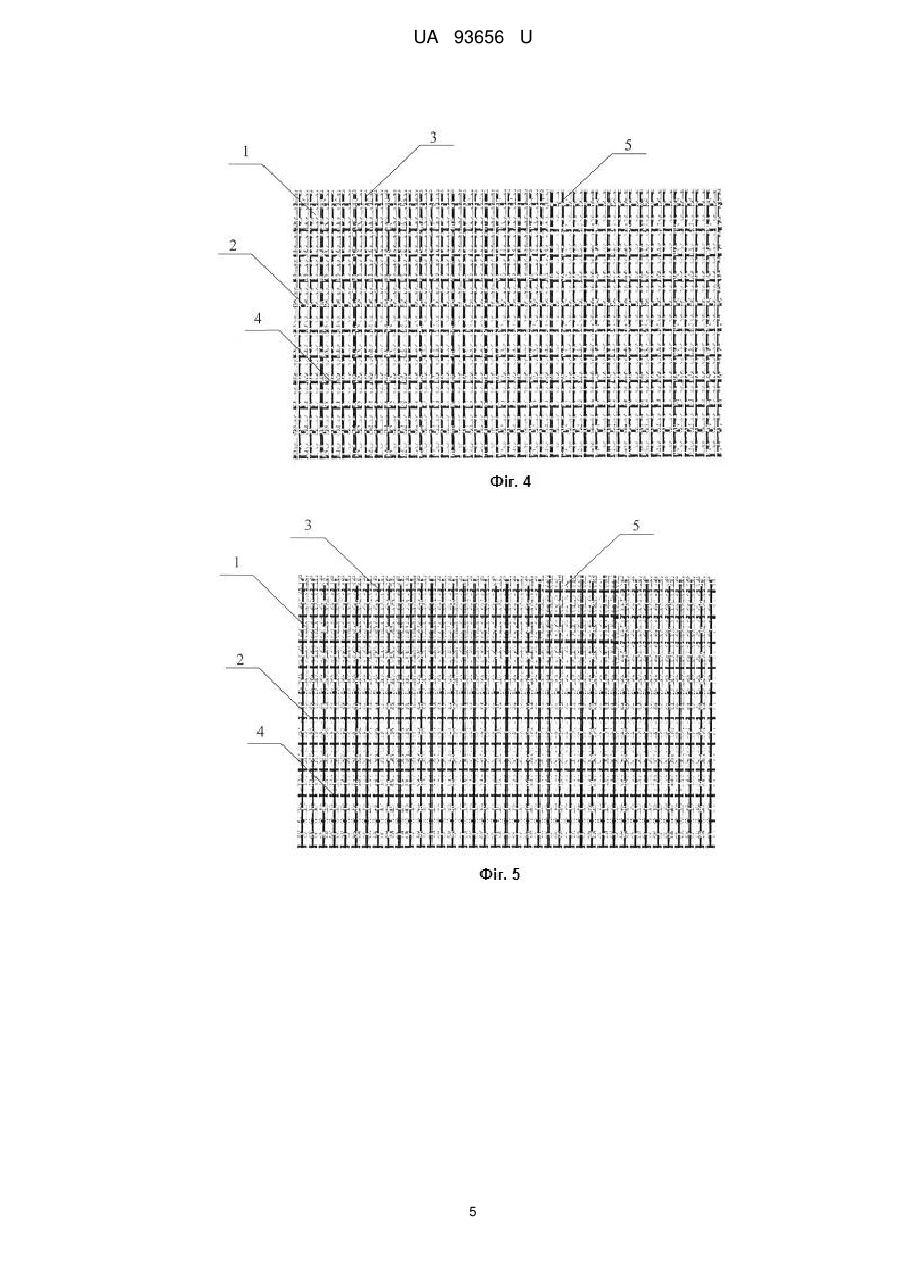 UA 93656 U

1
3
5
2
4

Фіг. 4

3
5
1
2
4

Фіг. 5

5